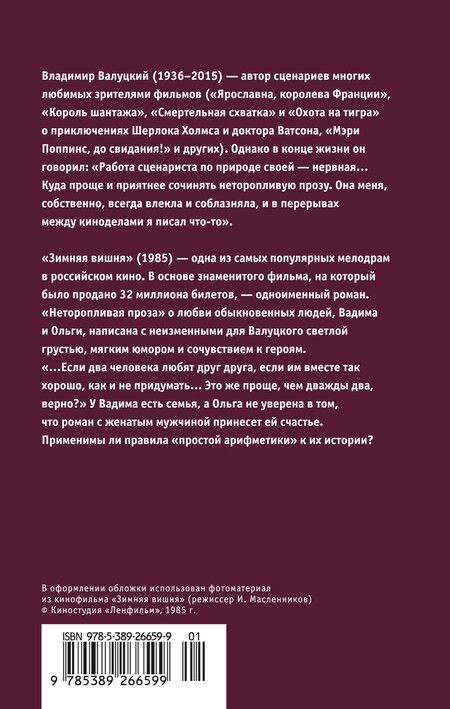 Владимир Валуцкий (1936–2015) — автор сценариев многих любимых зрителями фильмов («Ярославна, королева Франции», «Король шантажа», «Смертельная схватка» и «Охота на тигра» о приключениях Шерлока Холмса и доктора Ватсона, «Мэри Поппинс, до свидания!» и других). Однако в конце жизни он говорил: «Работа сценариста по природе своей — нервная... Куда проще и приятнее сочинять неторопливую прозу. Она меня, собственно, всегда влекла и соблазняла, и в перерывах между киноделами я писал что-то».

«Зимняя вишня» (1985) — одна из самых популярных мелодрам в российском кино. В основе знаменитого фильма, на который было продано 32 миллиона билетов, — одноименный роман. «Неторопливая проза» о любви обыкновенных людей, Вадима и Ольги, написана с неизменными для Валуцкого светлой грустью, мягким юмором и сочувствием к героям. «...Если два человека любят друг друга, если им вместе так хорошо, как и не придумать... Это же проще, чем дважды два, верно?» У Вадима есть семья, а Ольга не уверена в том, что роман с женатым мужчиной принесет ей счастье. Применимы ли правила «простой арифметики» к их истории?

В оформлении обложки использован фотоматериал из кинофильма «Зимняя вишня» (режиссер И. Масленников)
© Киностудия «Ленфильм», 1985 г.

ISBN 978-5-389-26659-9 01

9 785389 266599